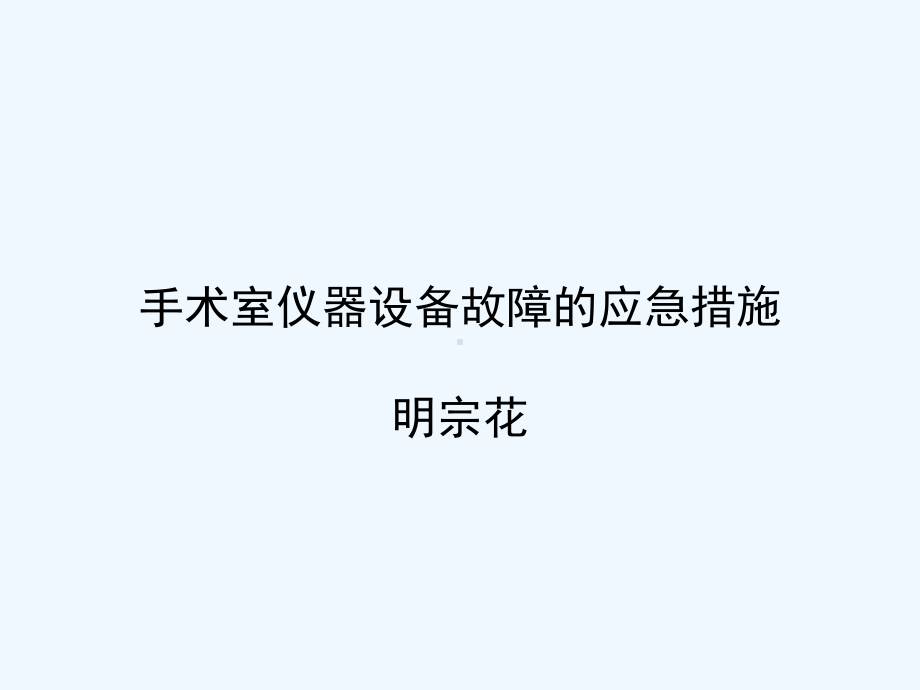 手术室仪器设备故障的应急措施

明宗花